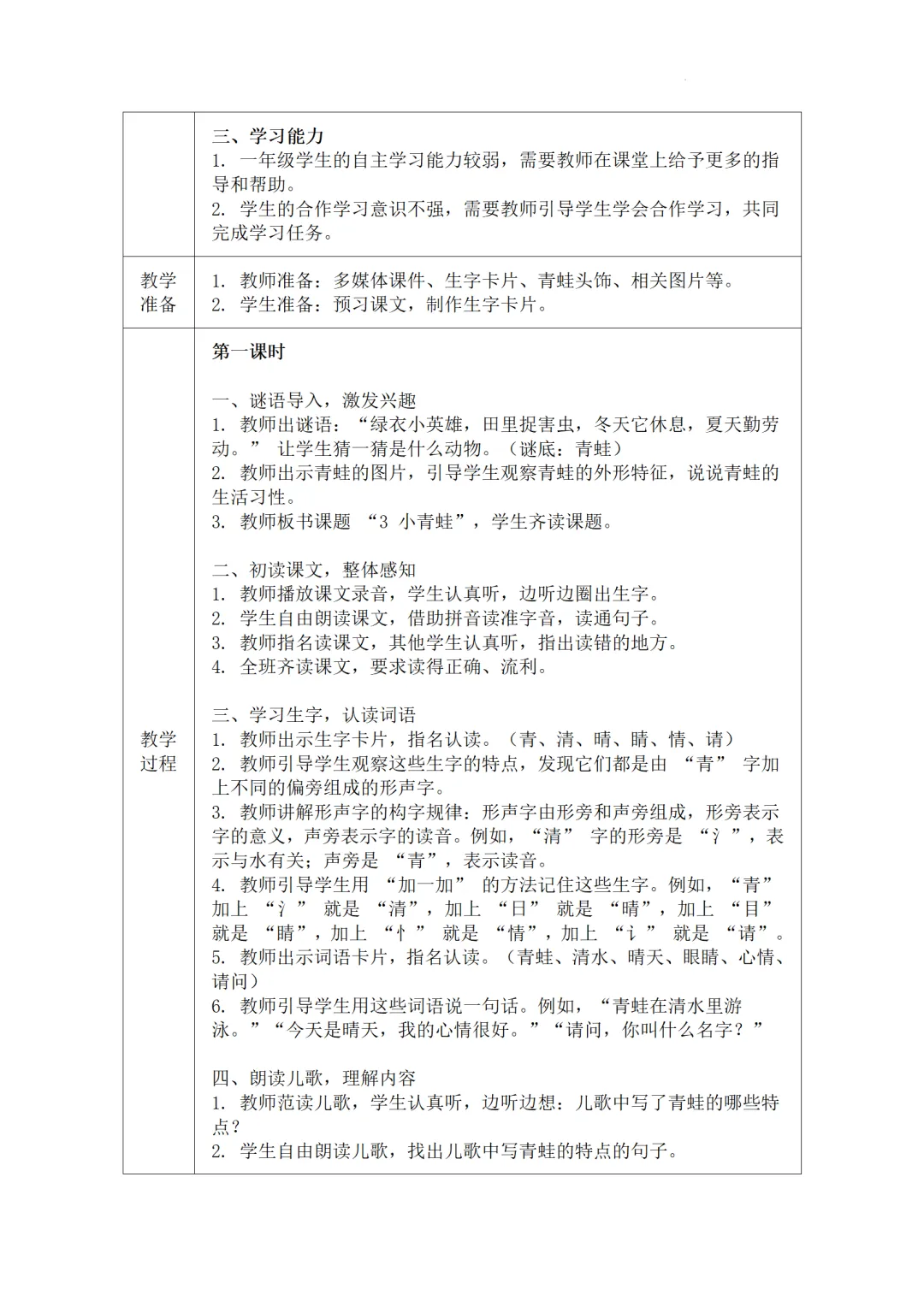 |  | 三、学习能力<br>1. 一年级学生的自主学习能力较弱，需要教师在课堂上给予更多的指导和帮助。<br>2. 学生的合作学习意识不强，需要教师引导学生学会合作学习，共同完成学习任务。 |
|---|---|
| 教学准备 | 1. 教师准备：多媒体课件、生字卡片、青蛙头饰、相关图片等。<br>2. 学生准备：预习课文，制作生字卡片。 |
| 教学过程 | 第一课时<br><br>一、谜语导入，激发兴趣<br>1. 教师出谜语：“绿衣小英雄，田里捉害虫，冬天它休息，夏天勤劳动。” 让学生猜一猜是什么动物。（谜底：青蛙）<br>2. 教师出示青蛙的图片，引导学生观察青蛙的外形特征，说说青蛙的生活习性。<br>3. 教师板书课题 “3 小青蛙”，学生齐读课题。<br><br>二、初读课文，整体感知<br>1. 教师播放课文录音，学生认真听，边听边圈出生字。<br>2. 学生自由朗读课文，借助拼音读准字音，读通句子。<br>3. 教师指名读课文，其他学生认真听，指出读错的地方。<br>4. 全班齐读课文，要求读得正确、流利。<br><br>三、学习生字，认读词语<br>1. 教师出示生字卡片，指名认读。（青、清、晴、睛、情、请）<br>2. 教师引导学生观察这些生字的特点，发现它们都是由 “青” 字加上不同的偏旁组成的形声字。<br>3. 教师讲解形声字的构字规律：形声字由形旁和声旁组成，形旁表示字的意义，声旁表示字的读音。例如，“清” 字的形旁是 “氵”，表示与水有关；声旁是 “青”，表示读音。<br>4. 教师引导学生用 “加一加” 的方法记住这些生字。例如，“青” 加上 “氵” 就是 “清”，加上 “日” 就是 “晴”，加上 “目” 就是 “睛”，加上 “忄” 就是 “情”，加上 “讠” 就是 “请”。<br>5. 教师出示词语卡片，指名认读。（青蛙、清水、晴天、眼睛、心情、请问）<br>6. 教师引导学生用这些词语说一句话。例如，“青蛙在清水里游泳。”“今天是晴天，我的心情很好。”“请问，你叫什么名字？”<br><br>四、朗读儿歌，理解内容<br>1. 教师范读儿歌，学生认真听，边听边想：儿歌中写了青蛙的哪些特点？<br>2. 学生自由朗读儿歌，找出儿歌中写青蛙的特点的句子。 |